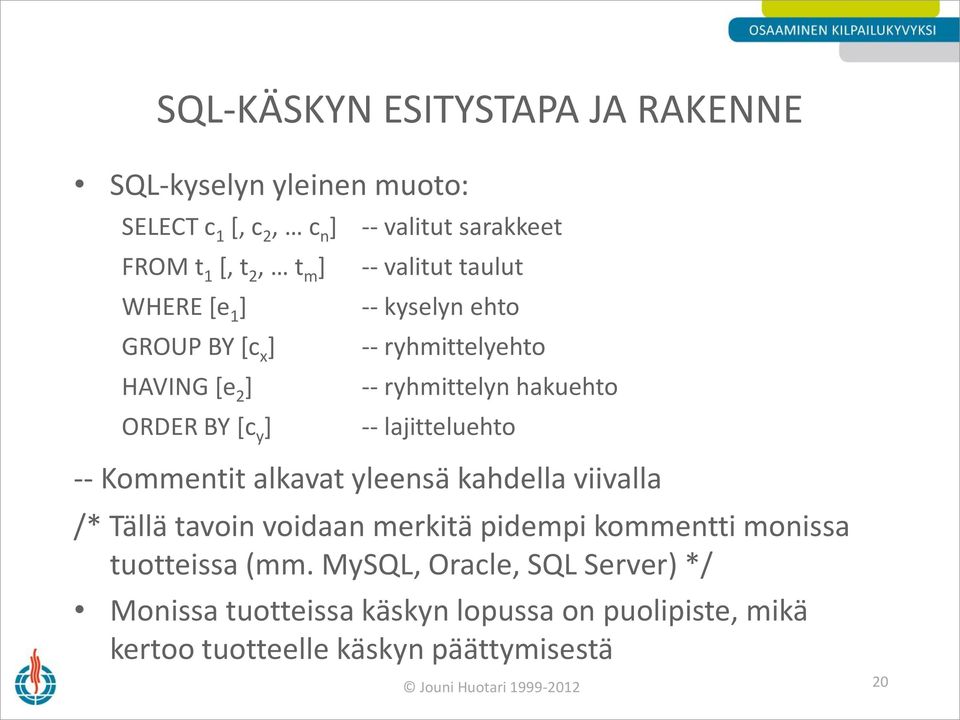 OSAAMINEN KILPAILUKYVYKSI

SQL-KÄSKYN ESITYSTAPA JA RAKENNE

• SQL-kyselyn yleinen muoto:

SELECT $c_1$ [, $c_2$, … $c_n$] -- valitut sarakkeet
FROM $t_1$ [, $t_2$, … $t_m$] -- valitut taulut
WHERE [$e_1$] -- kyselyn ehto
GROUP BY [$c_x$] -- ryhmittelyehto
HAVING [$e_2$] -- ryhmittelyn hakuehto
ORDER BY [$c_y$] -- lajitteluehto

-- Kommentit alkavat yleensä kahdella viivalla

/* Tällä tavoin voidaan merkitä pidempi kommentti monissa tuotteissa (mm. MySQL, Oracle, SQL Server) */

• Monissa tuotteissa käskyn lopussa on puolipiste, mikä kertoo tuotteelle käskyn päättymisestä

© Jouni Huotari 1999-2012

20